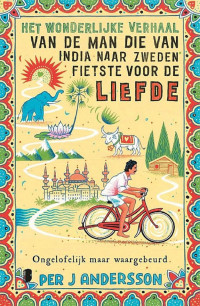 HET WONDERLIJKE VERHAAL VAN DE MAN DIE VAN INDIA NAAR ZWEDEN FIETSTE VOOR DE LIEFDE

Ongelofelijk maar waargebeurd

PER J ANDERSSON